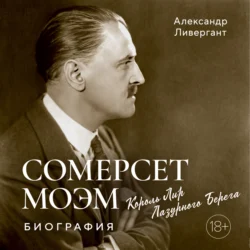 Александр Ливергант

СОМЕРСЕТ МОЭМ

Король Лир Лазурного Берега

БИОГРАФИЯ

18+